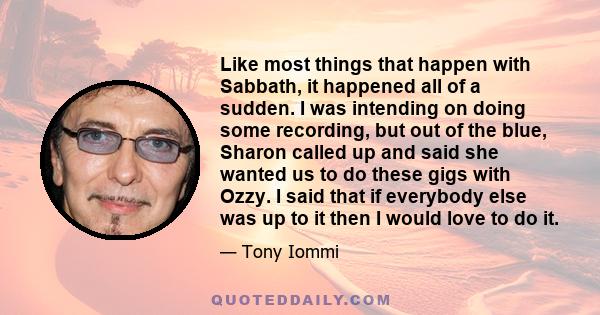 Like most things that happen with Sabbath, it happened all of a sudden. I was intending on doing some recording, but out of the blue, Sharon called up and said she wanted us to do these gigs with Ozzy. I said that if everybody else was up to it then I would love to do it.

— Tony Iommi

QUOTEDDAILY.COM